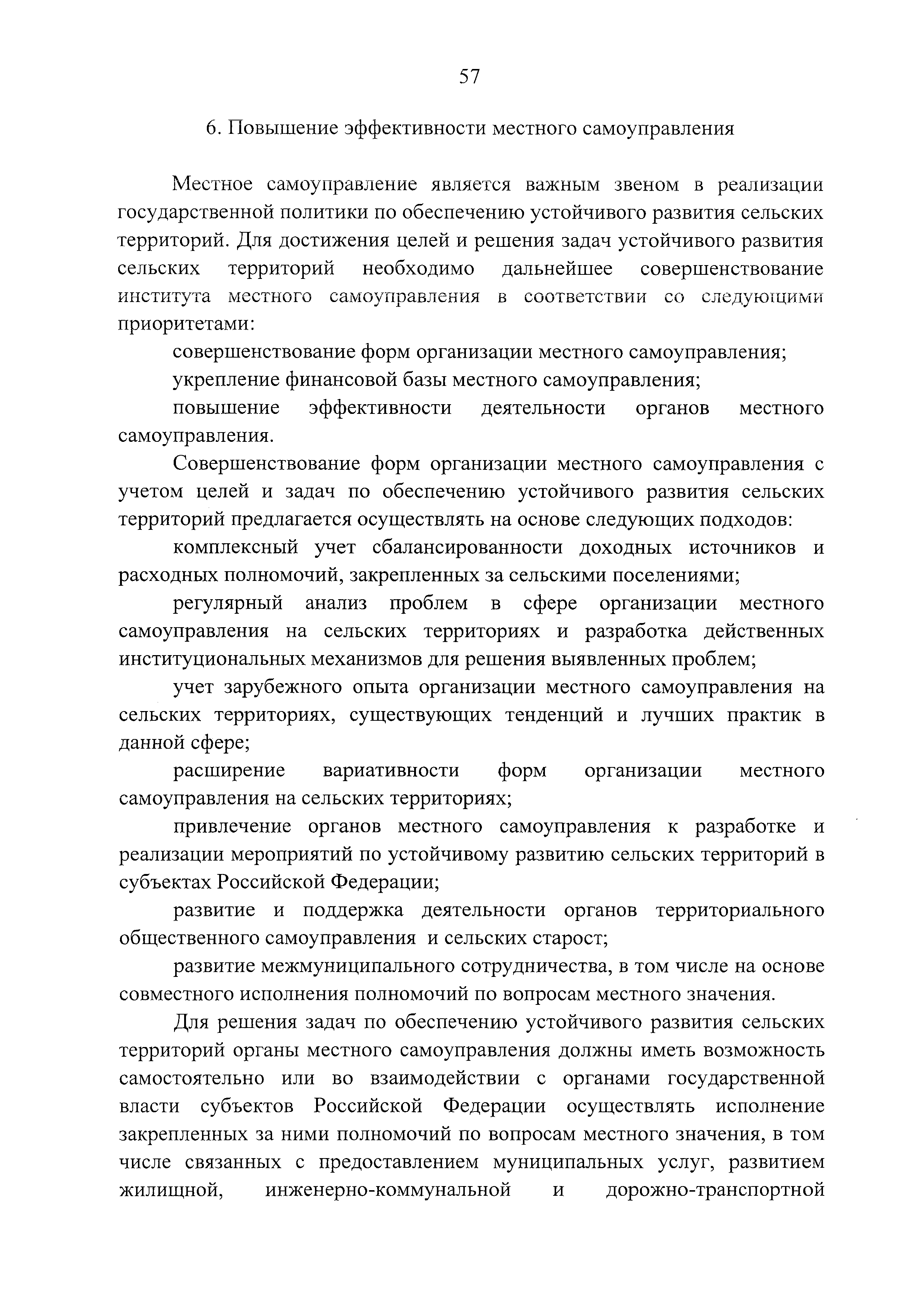 57

6. Повышение эффективности местного самоуправления

Местное самоуправление является важным звеном в реализации государственной политики по обеспечению устойчивого развития сельских территорий. Для достижения целей и решения задач устойчивого развития сельских территорий необходимо дальнейшее совершенствование института местного самоуправления в соответствии со следующими приоритетами:

совершенствование форм организации местного самоуправления;

укрепление финансовой базы местного самоуправления;

повышение эффективности деятельности органов местного самоуправления.

Совершенствование форм организации местного самоуправления с учетом целей и задач по обеспечению устойчивого развития сельских территорий предлагается осуществлять на основе следующих подходов:

комплексный учет сбалансированности доходных источников и расходных полномочий, закрепленных за сельскими поселениями;

регулярный анализ проблем в сфере организации местного самоуправления на сельских территориях и разработка действенных институциональных механизмов для решения выявленных проблем;

учет зарубежного опыта организации местного самоуправления на сельских территориях, существующих тенденций и лучших практик в данной сфере;

расширение вариативности форм организации местного самоуправления на сельских территориях;

привлечение органов местного самоуправления к разработке и реализации мероприятий по устойчивому развитию сельских территорий в субъектах Российской Федерации;

развитие и поддержка деятельности органов территориального общественного самоуправления и сельских старост;

развитие межмуниципального сотрудничества, в том числе на основе совместного исполнения полномочий по вопросам местного значения.

Для решения задач по обеспечению устойчивого развития сельских территорий органы местного самоуправления должны иметь возможность самостоятельно или во взаимодействии с органами государственной власти субъектов Российской Федерации осуществлять исполнение закрепленных за ними полномочий по вопросам местного значения, в том числе связанных с предоставлением муниципальных услуг, развитием жилищной, инженерно-коммунальной и дорожно-транспортной